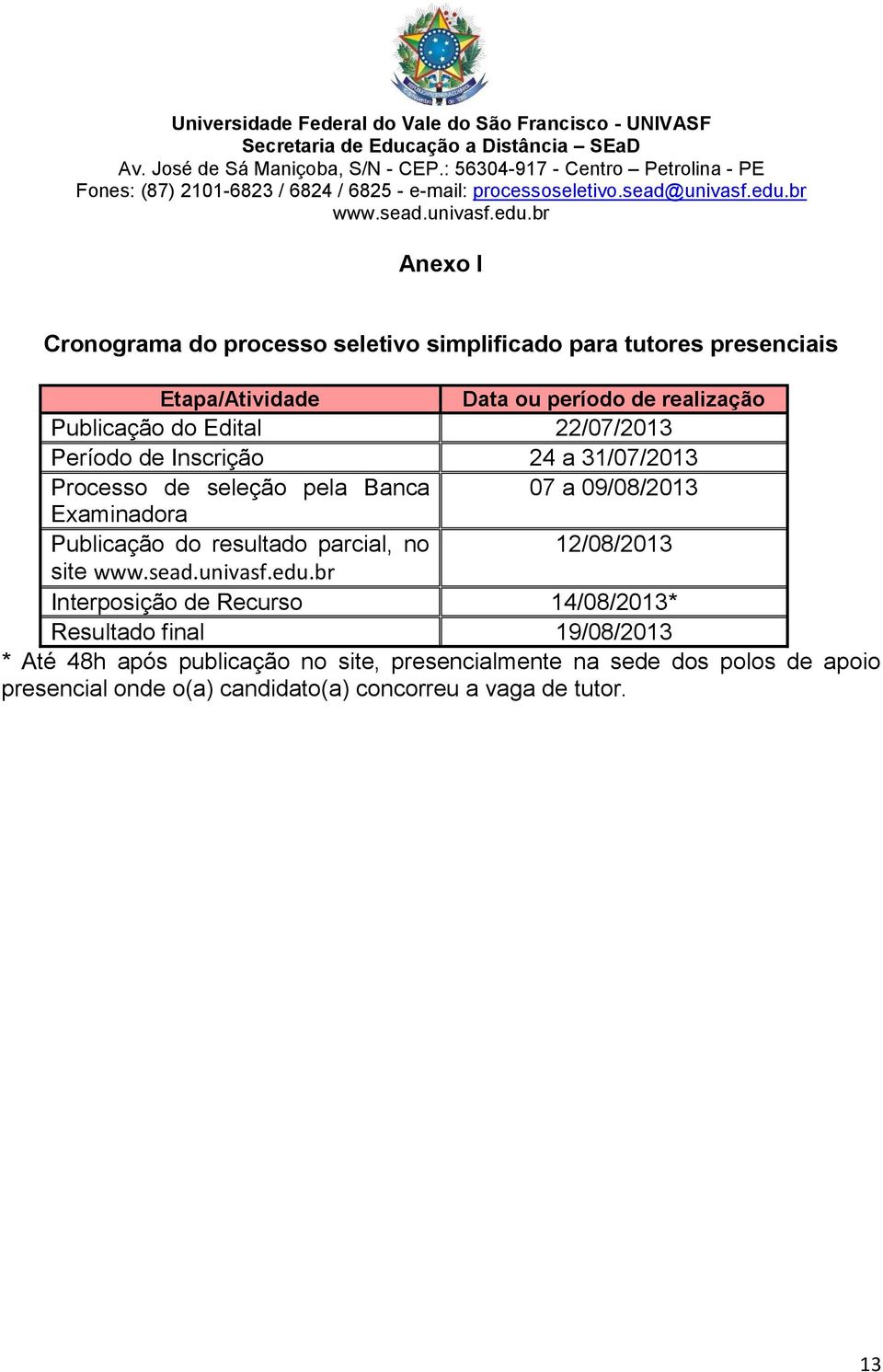 Universidade Federal do Vale do São Francisco - UNIVASF
Secretaria de Educação a Distância – SEaD
Av. José de Sá Maniçoba, S/N - CEP.: 56304-917 - Centro – Petrolina - PE
Fones: (87) 2101-6823 / 6824 / 6825 - e-mail: processoseletivo.sead@univasf.edu.br
www.sead.univasf.edu.br

Anexo I

Cronograma do processo seletivo simplificado para tutores presenciais

| Etapa/Atividade | Data ou período de realização |
|---|---|
| Publicação do Edital | 22/07/2013 |
| Período de Inscrição | 24 a 31/07/2013 |
| Processo de seleção pela Banca Examinadora | 07 a 09/08/2013 |
| Publicação do resultado parcial, no site www.sead.univasf.edu.br | 12/08/2013 |
| Interposição de Recurso | 14/08/2013* |
| Resultado final | 19/08/2013 |

* Até 48h após publicação no site, presencialmente na sede dos polos de apoio presencial onde o(a) candidato(a) concorreu a vaga de tutor.

13